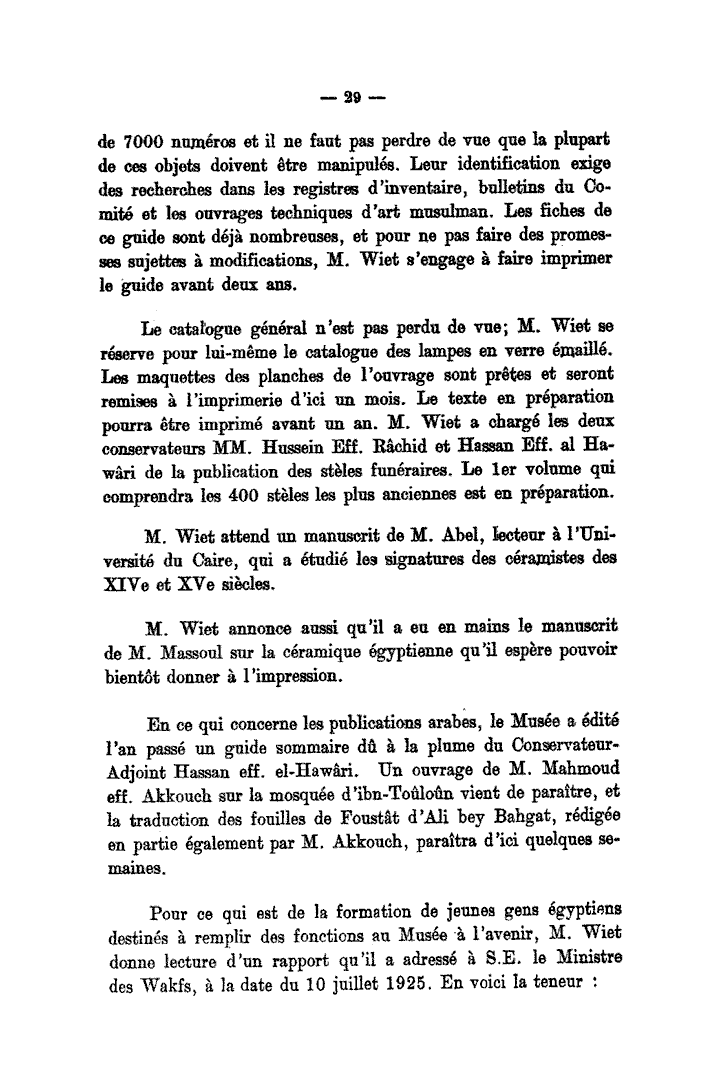 — 29 —

de 7000 numéros et il ne faut pas perdre de vue que la plupart de ces objets doivent être manipulés. Leur identification exige des recherches dans les registres d'inventaire, bulletins du Comité et les ouvrages techniques d'art musulman. Les fiches de ce guide sont déjà nombreuses, et pour ne pas faire des promesses sujettes à modifications, M. Wiet s'engage à faire imprimer le guide avant deux ans.

Le catalogue général n'est pas perdu de vue; M. Wiet se réserve pour lui-même le catalogue des lampes en verre émaillé. Les maquettes des planches de l'ouvrage sont prêtes et seront remises à l'imprimerie d'ici un mois. Le texte en préparation pourra être imprimé avant un an. M. Wiet a chargé les deux conservateurs MM. Hussein Eff. Râchid et Hassan Eff. al Hawâri de la publication des stèles funéraires. Le 1er volume qui comprendra les 400 stèles les plus anciennes est en préparation.

M. Wiet attend un manuscrit de M. Abel, lecteur à l'Université du Caire, qui a étudié les signatures des céramistes des XIVe et XVe siècles.

M. Wiet annonce aussi qu'il a eu en mains le manuscrit de M. Massoul sur la céramique égyptienne qu'il espère pouvoir bientôt donner à l'impression.

En ce qui concerne les publications arabes, le Musée a édité l'an passé un guide sommaire dû à la plume du Conservateur-Adjoint Hassan eff. el-Hawâri. Un ouvrage de M. Mahmoud eff. Akkouch sur la mosquée d'ibn-Toûloûn vient de paraître, et la traduction des fouilles de Foustât d'Ali bey Bahgat, rédigée en partie également par M. Akkouch, paraîtra d'ici quelques semaines.

Pour ce qui est de la formation de jeunes gens égyptiens destinés à remplir des fonctions au Musée à l'avenir, M. Wiet donne lecture d'un rapport qu'il a adressé à S.E. le Ministre des Wakfs, à la date du 10 juillet 1925. En voici la teneur :